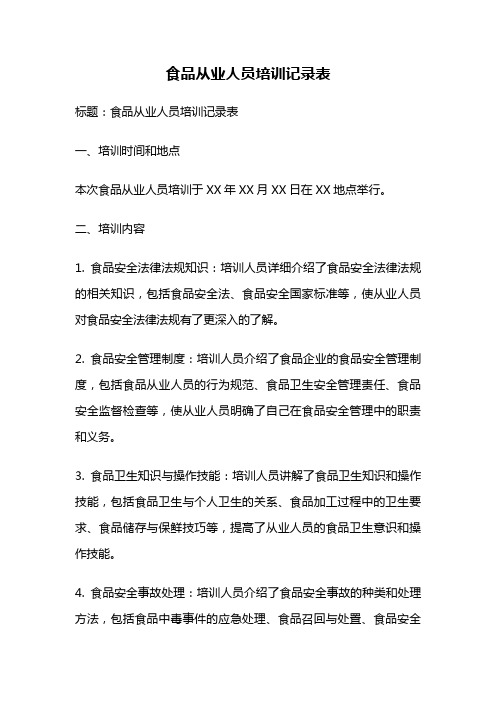 食品从业人员培训记录表

标题：食品从业人员培训记录表

一、培训时间和地点

本次食品从业人员培训于 XX 年 XX 月 XX 日在 XX 地点举行。

二、培训内容

1. 食品安全法律法规知识：培训人员详细介绍了食品安全法律法规的相关知识，包括食品安全法、食品安全国家标准等，使从业人员对食品安全法律法规有了更深入的了解。

2. 食品安全管理制度：培训人员介绍了食品企业的食品安全管理制度，包括食品从业人员的行为规范、食品卫生安全管理责任、食品安全监督检查等，使从业人员明确了自己在食品安全管理中的职责和义务。

3. 食品卫生知识与操作技能：培训人员讲解了食品卫生知识和操作技能，包括食品卫生与个人卫生的关系、食品加工过程中的卫生要求、食品储存与保鲜技巧等，提高了从业人员的食品卫生意识和操作技能。

4. 食品安全事故处理：培训人员介绍了食品安全事故的种类和处理方法，包括食品中毒事件的应急处理、食品召回与处置、食品安全